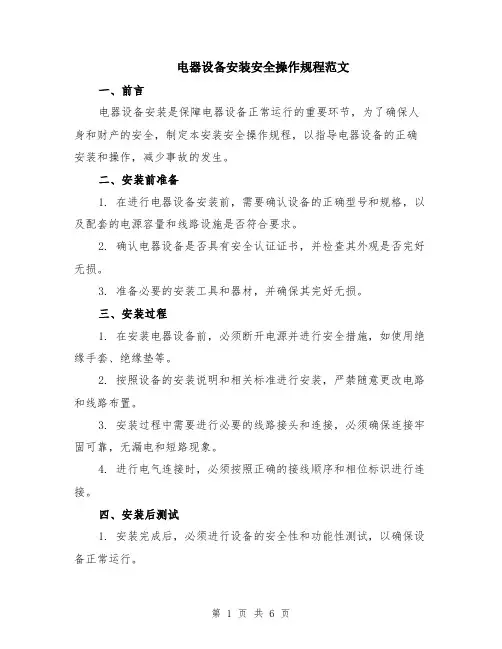 电器设备安装安全操作规程范文

一、前言

电器设备安装是保障电器设备正常运行的重要环节，为了确保人身和财产的安全，制定本安装安全操作规程，以指导电器设备的正确安装和操作，减少事故的发生。

二、安装前准备

1. 在进行电器设备安装前，需要确认设备的正确型号和规格，以及配套的电源容量和线路设施是否符合要求。

2. 确认电器设备是否具有安全认证证书，并检查其外观是否完好无损。

3. 准备必要的安装工具和器材，并确保其完好无损。

三、安装过程

1. 在安装电器设备前，必须断开电源并进行安全措施，如使用绝缘手套、绝缘垫等。

2. 按照设备的安装说明和相关标准进行安装，严禁随意更改电路和线路布置。

3. 安装过程中需要进行必要的线路接头和连接，必须确保连接牢固可靠，无漏电和短路现象。

4. 进行电气连接时，必须按照正确的接线顺序和相位标识进行连接。

四、安装后测试

1. 安装完成后，必须进行设备的安全性和功能性测试，以确保设备正常运行。

第 1 页 共 6 页